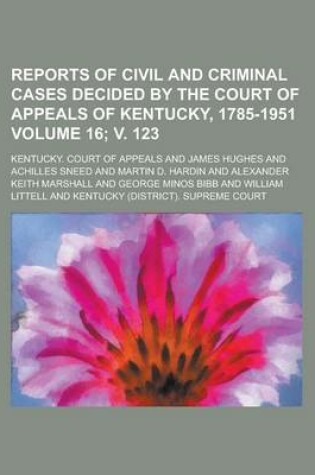 REPORTS OF CIVIL AND CRIMINAL CASES DECIDED BY THE COURT OF APPEALS OF KENTUCKY, 1785-1951 VOLUME 16; V. 123

KENTUCKY. COURT OF APPEALS AND JAMES HUGHES AND ACHILLES SNEED AND MARTIN D. HARDIN AND ALEXANDER KEITH MARSHALL AND GEORGE MINOS BIBB AND WILLIAM LITTELL AND KENTUCKY (DISTRICT). SUPREME COURT